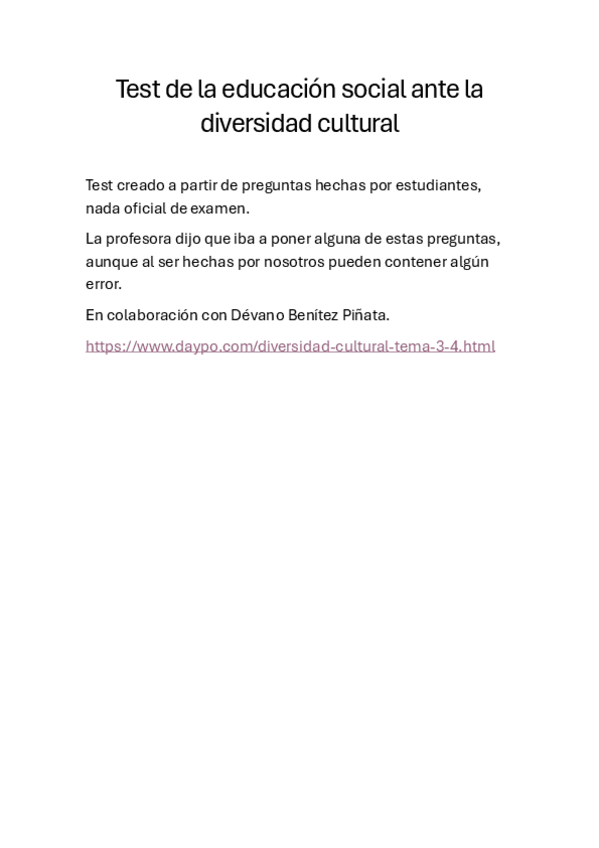 Test de la educación social ante la diversidad cultural

Test creado a partir de preguntas hechas por estudiantes, nada oficial de examen.

La profesora dijo que iba a poner alguna de estas preguntas, aunque al ser hechas por nosotros pueden contener algún error.

En colaboración con Dévano Benítez Piñata.

https://www.daypo.com/diversidad-cultural-tema-3-4.html